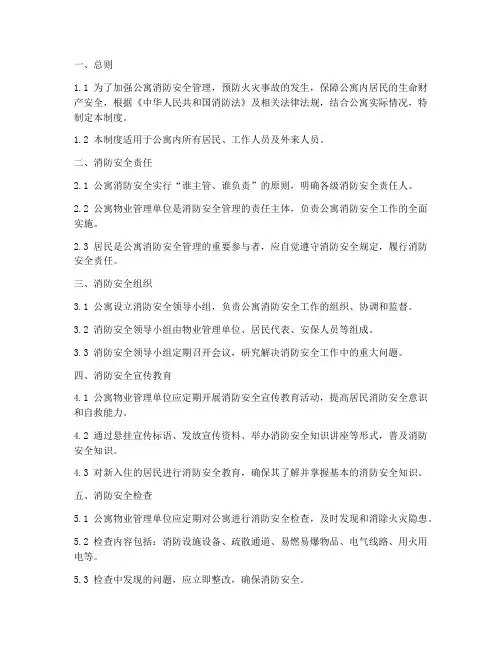 一、总则

1.1 为了加强公寓消防安全管理，预防火灾事故的发生，保障公寓内居民的生命财产安全，根据《中华人民共和国消防法》及相关法律法规，结合公寓实际情况，特制定本制度。

1.2 本制度适用于公寓内所有居民、工作人员及外来人员。

二、消防安全责任

2.1 公寓消防安全实行“谁主管、谁负责”的原则，明确各级消防安全责任人。

2.2 公寓物业管理单位是消防安全管理的责任主体，负责公寓消防安全工作的全面实施。

2.3 居民是公寓消防安全管理的重要参与者，应自觉遵守消防安全规定，履行消防安全责任。

三、消防安全组织

3.1 公寓设立消防安全领导小组，负责公寓消防安全工作的组织、协调和监督。

3.2 消防安全领导小组由物业管理单位、居民代表、安保人员等组成。

3.3 消防安全领导小组定期召开会议，研究解决消防安全工作中的重大问题。

四、消防安全宣传教育

4.1 公寓物业管理单位应定期开展消防安全宣传教育活动，提高居民消防安全意识和自救能力。

4.2 通过悬挂宣传标语、发放宣传资料、举办消防安全知识讲座等形式，普及消防安全知识。

4.3 对新入住的居民进行消防安全教育，确保其了解并掌握基本的消防安全知识。

五、消防安全检查

5.1 公寓物业管理单位应定期对公寓进行消防安全检查，及时发现和消除火灾隐患。

5.2 检查内容包括：消防设施设备、疏散通道、易燃易爆物品、电气线路、用火用电等。

5.3 检查中发现的问题，应立即整改，确保消防安全。